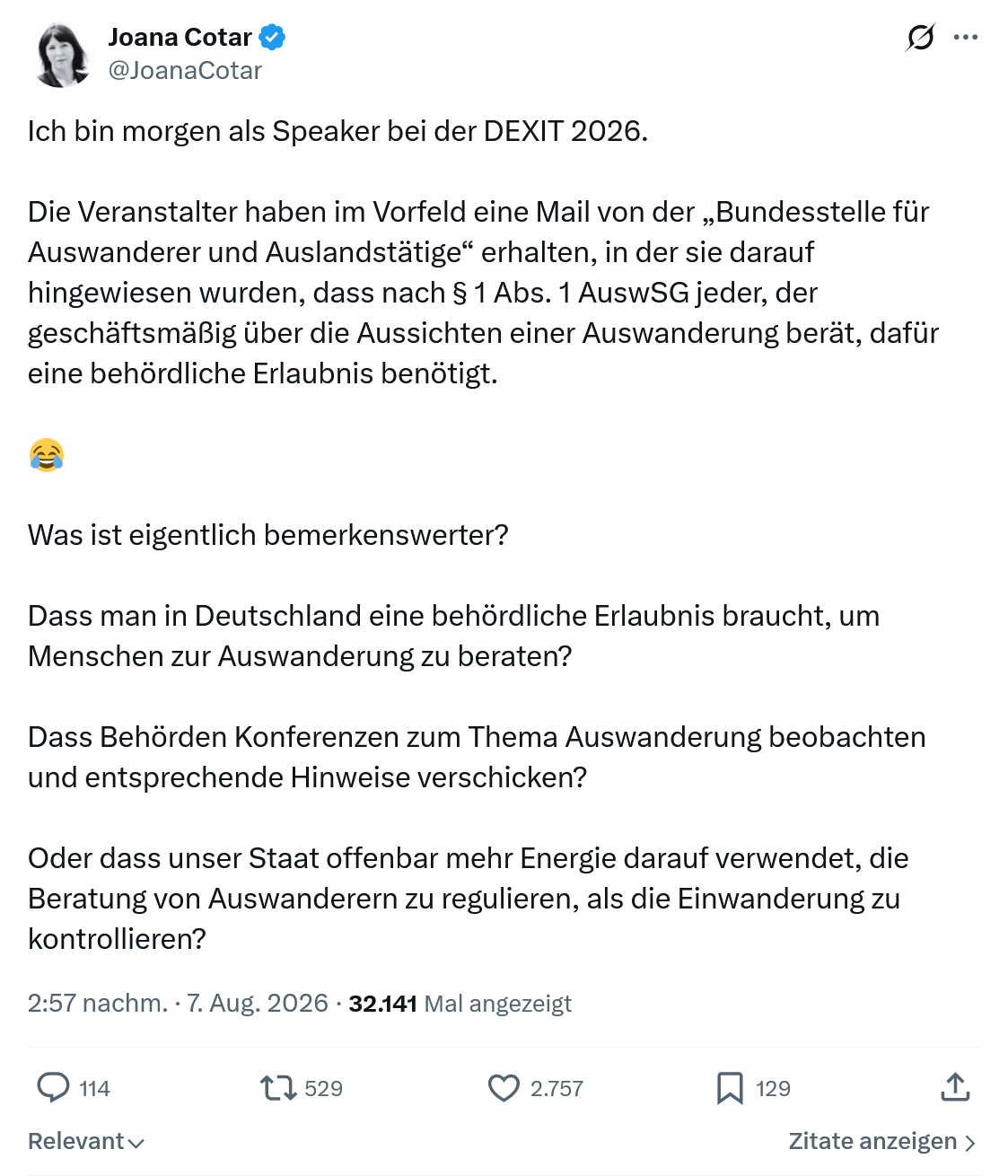 Joana Cotar
@JoanaCotar

Ich bin morgen als Speaker bei der DEXIT 2026.

Die Veranstalter haben im Vorfeld eine Mail von der „Bundesstelle für Auswanderer und Auslandstätige“ erhalten, in der sie darauf hingewiesen wurden, dass nach § 1 Abs. 1 AuswSG jeder, der geschäftsmäßig über die Aussichten einer Auswanderung berät, dafür eine behördliche Erlaubnis benötigt.

😂

Was ist eigentlich bemerkenswerter?

Dass man in Deutschland eine behördliche Erlaubnis braucht, um Menschen zur Auswanderung zu beraten?

Dass Behörden Konferenzen zum Thema Auswanderung beobachten und entsprechende Hinweise verschicken?

Oder dass unser Staat offenbar mehr Energie darauf verwendet, die Beratung von Auswanderern zu regulieren, als die Einwanderung zu kontrollieren?

2:57 nachm. · 7. Aug. 2026 · 32.141 Mal angezeigt

114 529 2.757 129

Relevant

Zitate anzeigen